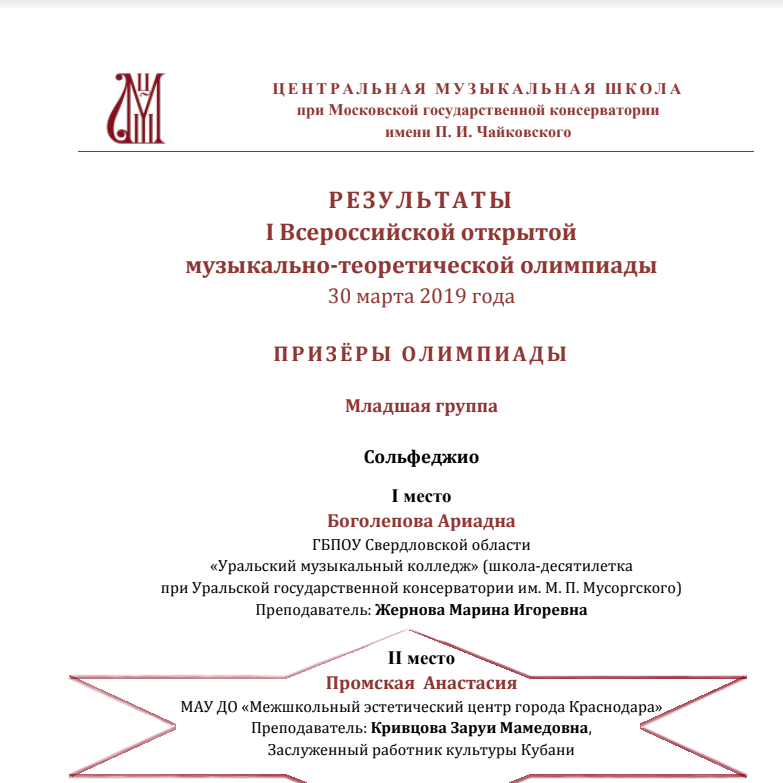 ЦЕНТРАЛЬНАЯ МУЗЫКАЛЬНАЯ ШКОЛА
при Московской государственной консерватории
имени П. И. Чайковского

РЕЗУЛЬТАТЫ
I Всероссийской открытой
музыкально-теоретической олимпиады
30 марта 2019 года

ПРИЗЁРЫ ОЛИМПИАДЫ

Младшая группа

Сольфеджио

I место
Боголепова Ариадна
ГБПОУ Свердловской области
«Уральский музыкальный колледж» (школа-десятилетка
при Уральской государственной консерватории им. М. П. Мусоргского)
Преподаватель: Жернова Марина Игоревна

II место
Промская Анастасия
МАУ ДО «Межшкольный эстетический центр города Краснодара»
Преподаватель: Кривцова Заруи Мамедовна,
Заслуженный работник культуры Кубани